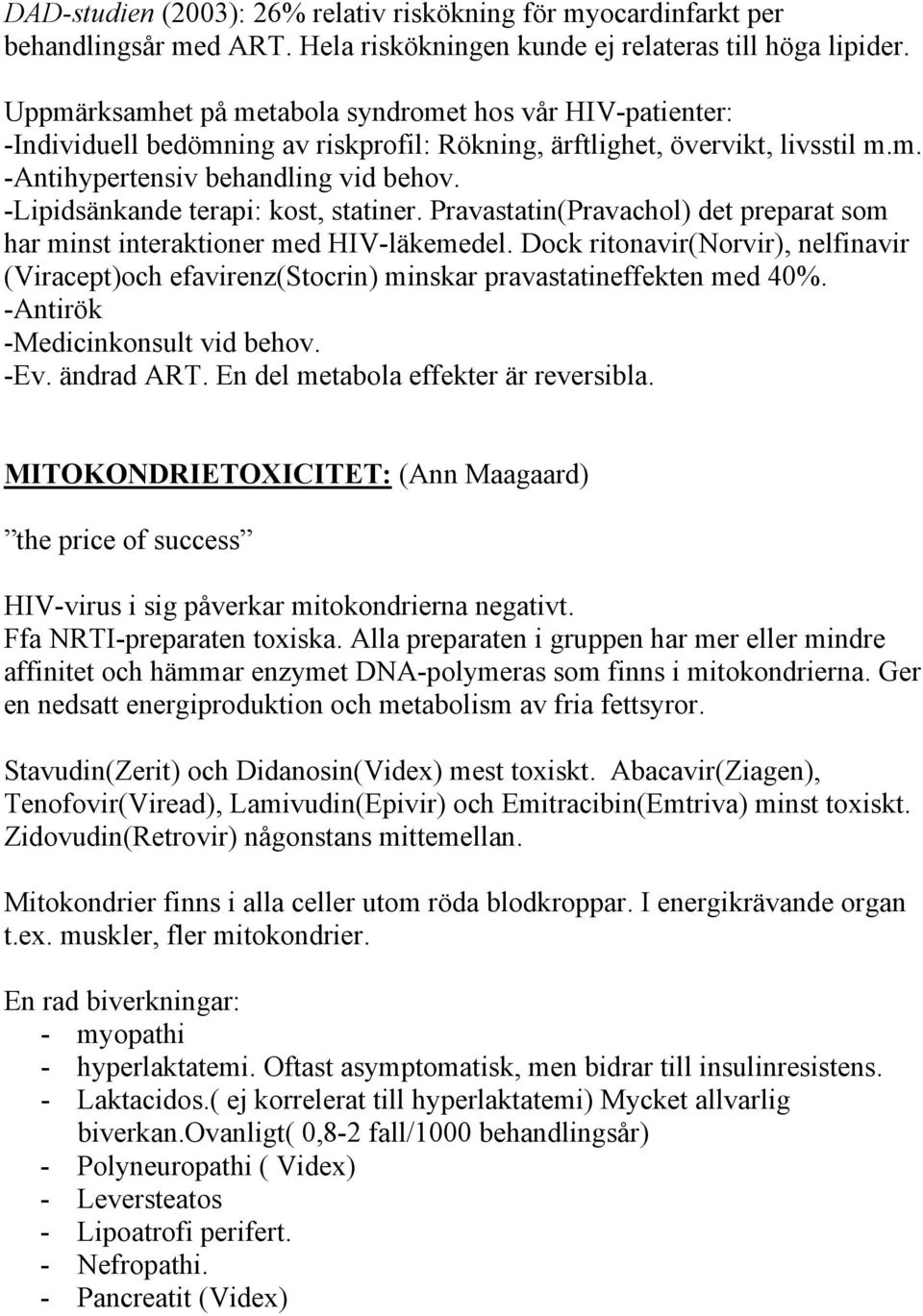 DAD-studien (2003): 26% relativ riskökning för myocardinfarkt per behandlingsår med ART. Hela riskökningen kunde ej relateras till höga lipider.

Uppmärksamhet på metabola syndromet hos vår HIV-patienter:
-Individuell bedömning av riskprofil: Rökning, ärftlighet, övervikt, livsstil m.m.
-Antihypertensiv behandling vid behov.
-Lipidsänkande terapi: kost, statiner. Pravastatin(Pravachol) det preparat som har minst interaktioner med HIV-läkemedel. Dock ritonavir(Norvir), nelfinavir (Viracept)och efavirenz(Stocrin) minskar pravastatineffekten med 40%.
-Antirök
-Medicinkonsult vid behov.
-Ev. ändrad ART. En del metabola effekter är reversibla.

MITOKONDRIETOXICITET: (Ann Maagaard)

”the price of success”

HIV-virus i sig påverkar mitokondrierna negativt.
Ffa NRTI-preparaten toxiska. Alla preparaten i gruppen har mer eller mindre affinitet och hämmar enzymet DNA-polymeras som finns i mitokondrierna. Ger en nedsatt energiproduktion och metabolism av fria fettsyror.

Stavudin(Zerit) och Didanosin(Videx) mest toxiskt. Abacavir(Ziagen), Tenofovir(Viread), Lamivudin(Epivir) och Emitracibin(Emtriva) minst toxiskt. Zidovudin(Retrovir) någonstans mittemellan.

Mitokondrier finns i alla celler utom röda blodkroppar. I energikrävande organ t.ex. muskler, fler mitokondrier.

En rad biverkningar:
- myopathi
- hyperlaktatemi. Oftast asymptomatisk, men bidrar till insulinresistens.
- Laktacidos.( ej korrelerat till hyperlaktatemi) Mycket allvarlig biverkan.Ovanligt( 0,8-2 fall/1000 behandlingsår)
- Polyneuropathi ( Videx)
- Leversteatos
- Lipoatrofi perifert.
- Nefropathi.
- Pancreatit (Videx)